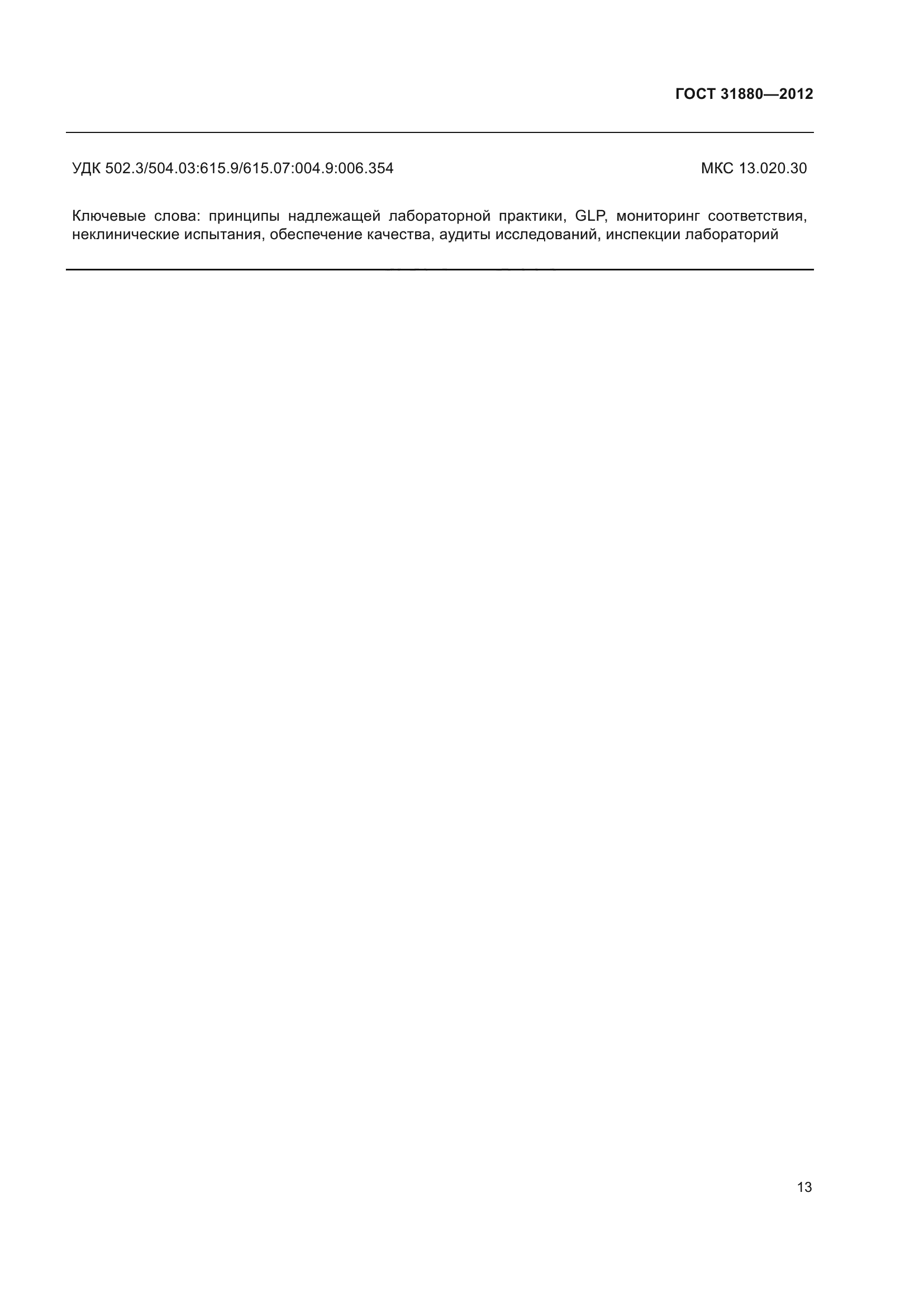 ГОСТ 31880—2012

УДК 502.3/504.03:615.9/615.07:004.9:006.354

МКС 13.020.30

Ключевые слова: принципы надлежащей лабораторной практики, GLP, мониторинг соответствия, неклинические испытания, обеспечение качества, аудиты исследований, инспекции лабораторий

13